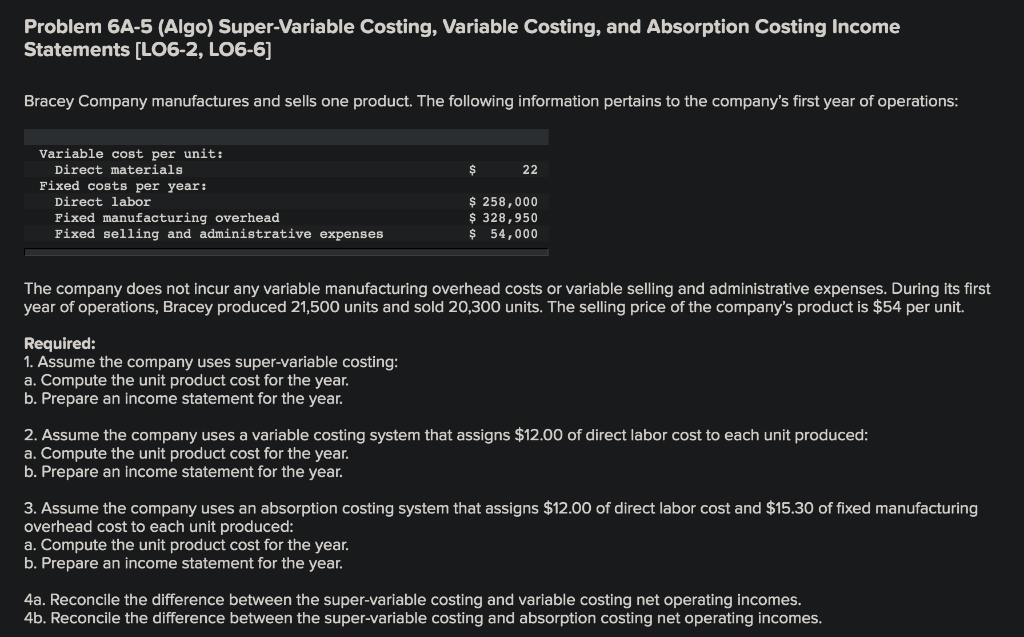 Problem 6A-5 (Algo) Super-Variable Costing, Variable Costing, and Absorption Costing Income Statements [LO6-2, LO6-6]

Bracey Company manufactures and sells one product. The following information pertains to the company's first year of operations:

| | |
|---|---|
| Variable cost per unit: | |
| Direct materials | $ 22 |
| Fixed costs per year: | |
| Direct labor | $ 258,000 |
| Fixed manufacturing overhead | $ 328,950 |
| Fixed selling and administrative expenses | $ 54,000 |

The company does not incur any variable manufacturing overhead costs or variable selling and administrative expenses. During its first year of operations, Bracey produced 21,500 units and sold 20,300 units. The selling price of the company's product is $54 per unit.

Required:
1. Assume the company uses super-variable costing:
a. Compute the unit product cost for the year.
b. Prepare an income statement for the year.

2. Assume the company uses a variable costing system that assigns $12.00 of direct labor cost to each unit produced:
a. Compute the unit product cost for the year.
b. Prepare an income statement for the year.

3. Assume the company uses an absorption costing system that assigns $12.00 of direct labor cost and $15.30 of fixed manufacturing overhead cost to each unit produced:
a. Compute the unit product cost for the year.
b. Prepare an income statement for the year.

4a. Reconcile the difference between the super-variable costing and variable costing net operating incomes.
4b. Reconcile the difference between the super-variable costing and absorption costing net operating incomes.